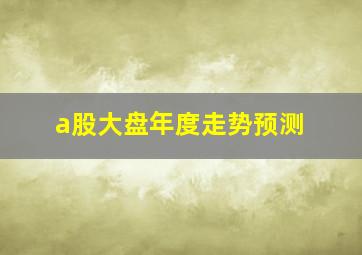 a股大盘年度走势预测